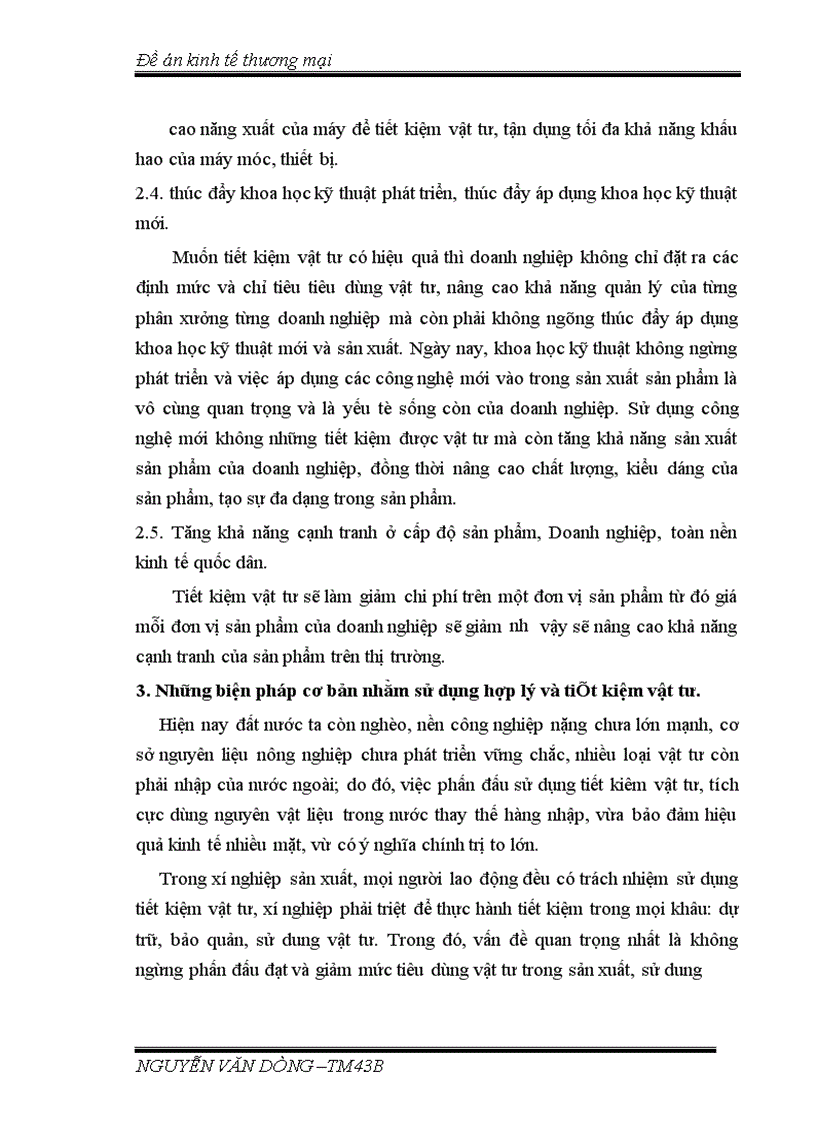 Đề án kinh tế thương mại

cao năng xuất của máy để tiết kiệm vật tư, tận dụng tối đa khả năng khấu hao của máy móc, thiết bị.

2.4. thúc đẩy khoa học kỹ thuật phát triển, thúc đẩy áp dụng khoa học kỹ thuật mới.

Muốn tiết kiệm vật tư có hiệu quả thì doanh nghiệp không chỉ đặt ra các định mức và chỉ tiêu tiêu dùng vật tư, nâng cao khả năng quản lý của từng phân xưởng từng doanh nghiệp mà còn phải không ngõng thúc đẩy áp dụng khoa học kỹ thuật mới và sản xuất. Ngày nay, khoa học kỹ thuật không ngừng phát triển và việc áp dụng các công nghệ mới vào trong sản xuất sản phẩm là vô cùng quan trọng và là yếu tè sống còn của doanh nghiệp. Sử dụng công nghệ mới không những tiết kiệm được vật tư mà còn tăng khả năng sản xuất sản phẩm của doanh nghiệp, đồng thời nâng cao chất lượng, kiểu dáng của sản phẩm, tạo sự đa dạng trong sản phẩm.

2.5. Tăng khả năng cạnh tranh ở cấp độ sản phẩm, Doanh nghiệp, toàn nền kinh tế quốc dân.

Tiết kiệm vật tư sẽ làm giảm chi phí trên một đơn vị sản phẩm từ đó giá mỗi đơn vị sản phẩm của doanh nghiệp sẽ giảm nh vậy sẽ nâng cao khả năng cạnh tranh của sản phẩm trên thị trường.

3. Những biện pháp cơ bản nhằm sử dụng hợp lý và tiÕt kiệm vật tư.

Hiện nay đất nước ta còn nghèo, nền công nghiệp nặng chưa lớn mạnh, cơ sở nguyên liệu nông nghiệp chưa phát triển vững chắc, nhiều loại vật tư còn phải nhập của nước ngoài; do đó, việc phấn đấu sử dụng tiết kiêm vật tư, tích cực dùng nguyên vật liệu trong nước thay thế hàng nhập, vừa bảo đảm hiệu quả kinh tế nhiều mặt, vừ có ý nghĩa chính trị to lớn.

Trong xí nghiệp sản xuất, mọi người lao động đều có trách nhiệm sử dụng tiết kiệm vật tư, xí nghiệp phải triệt để thực hành tiết kiệm trong mọi khâu: dự trữ, bảo quản, sử dung vật tư. Trong đó, vấn đề quan trọng nhất là không ngừng phấn đấu đạt và giảm mức tiêu dùng vật tư trong sản xuất, sử dung

NGUYỄN VĂN DÒNG –TM43B